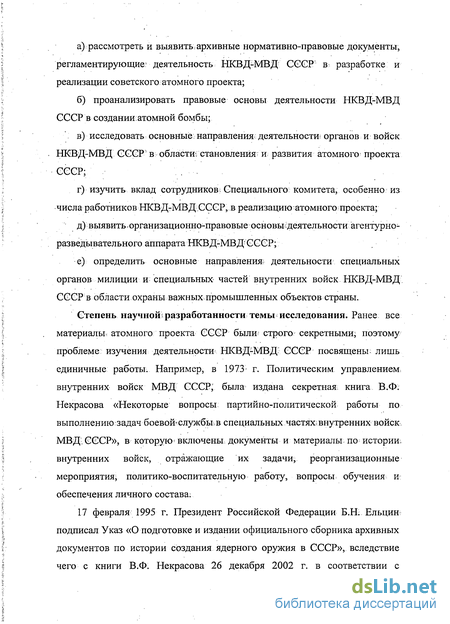 а) рассмотреть и выявить архивные нормативно-правовые документы, регламентирующие деятельность НКВД-МВД СССР в разработке и реализации советского атомного проекта;

б) проанализировать правовые основы деятельности НКВД-МВД СССР в создании атомной бомбы;

в) исследовать основные направления деятельности органов и войск НКВД-МВД СССР в области становления и развития атомного проекта СССР;

г) изучить вклад сотрудников Специального комитета, особенно из числа работников НКВД-МВД СССР, в реализацию атомного проекта;

д) выявить организационно-правовые основы деятельности агентурно-разведывательного аппарата НКВД-МВД СССР;

е) определить основные направления деятельности специальных органов милиции и специальных частей внутренних войск НКВД-МВД СССР в области охраны важных промышленных объектов страны.

Степень научной разработанности темы исследования. Ранее все материалы атомного проекта СССР были строго секретными, поэтому проблеме изучения деятельности НКВД-МВД СССР посвящены лишь единичные работы. Например, в 1973 г. Политическим управлением внутренних войск МВД СССР, была издана секретная книга В.Ф. Некрасова «Некоторые вопросы партийно-политической работы по выполнению задач боевой службы в специальных частях внутренних войск МВД СССР», в которую включены документы и материалы по истории внутренних войск, отражающие их задачи, реорганизационные мероприятия, политико-воспитательную работу, вопросы обучения и обеспечения личного состава.

17 февраля 1995 г. Президент Российской Федерации Б.Н. Ельцин подписал Указ «О подготовке и издании официального сборника архивных документов по истории создания ядерного оружия в СССР», вследствие чего с книги В.Ф. Некрасова 26 декабря 2002 г. в соответствии с

dsLib.net
библиотека диссертаций